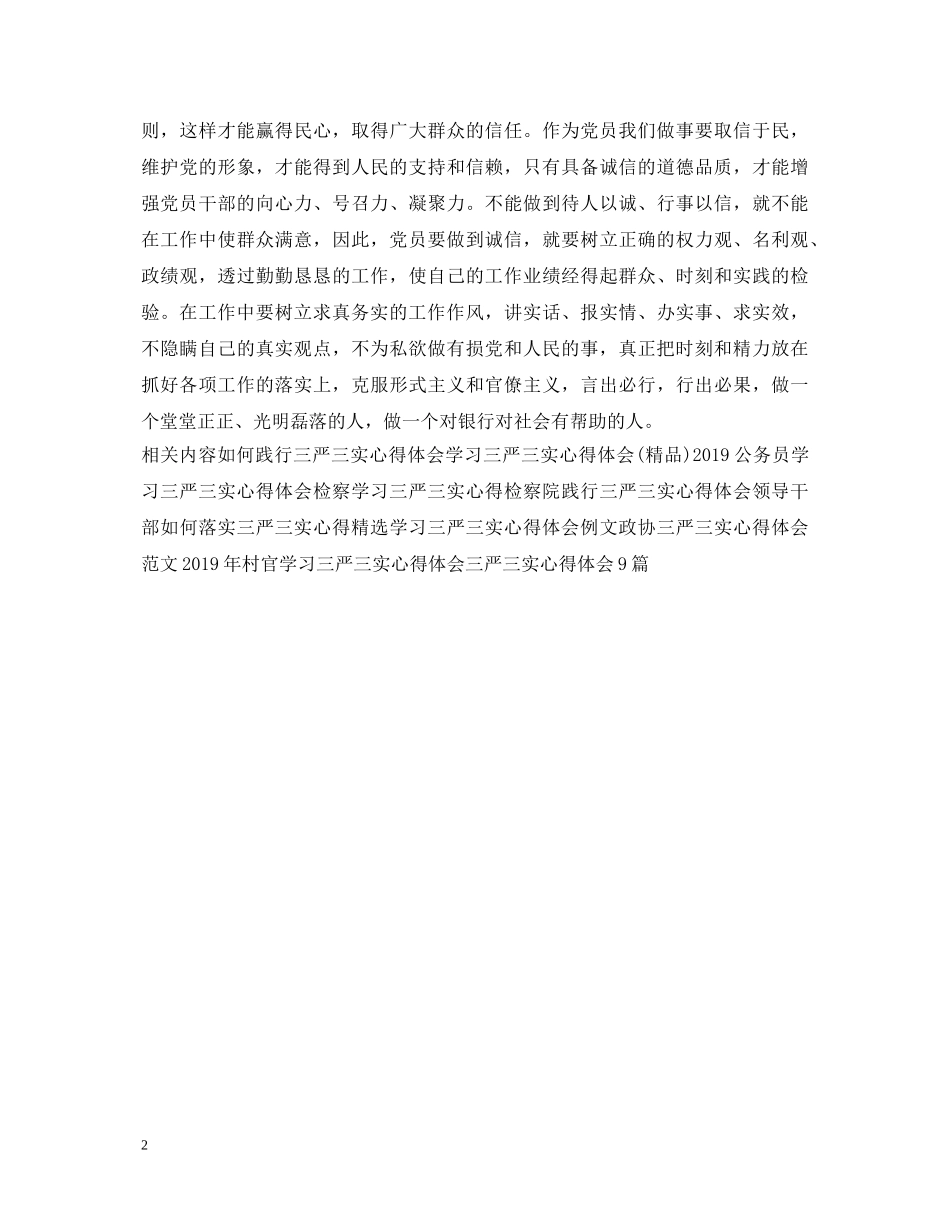 则，这样才能赢得民心，取得广大群众的信任。作为党员我们做事要取信于民，维护党的形象，才能得到人民的支持和信赖，只有具备诚信的道德品质，才能增强党员干部的向心力、号召力、凝聚力。不能做到待人以诚、行事以信，就不能在工作中使群众满意，因此，党员要做到诚信，就要树立正确的权力观、名利观、政绩观，透过勤勤恳恳的工作，使自己的工作业绩经得起群众、时刻和实践的检验。在工作中要树立求真务实的工作作风，讲实话、报实情、办实事、求实效，不隐瞒自己的真实观点，不为私欲做有损党和人民的事，真正把时刻和精力放在抓好各项工作的落实上，克服形式主义和官僚主义，言出必行，行出必果，做一个堂堂正正、光明磊落的人，做一个对银行对社会有帮助的人。
相关内容如何践行三严三实心得体会学习三严三实心得体会(精品)2019公务员学习三严三实心得体会检察学习三严三实心得检察院践行三严三实心得体会领导干部如何落实三严三实心得精选学习三严三实心得体会例文政协三严三实心得体会范文2019年村官学习三严三实心得体会三严三实心得体会9篇

2